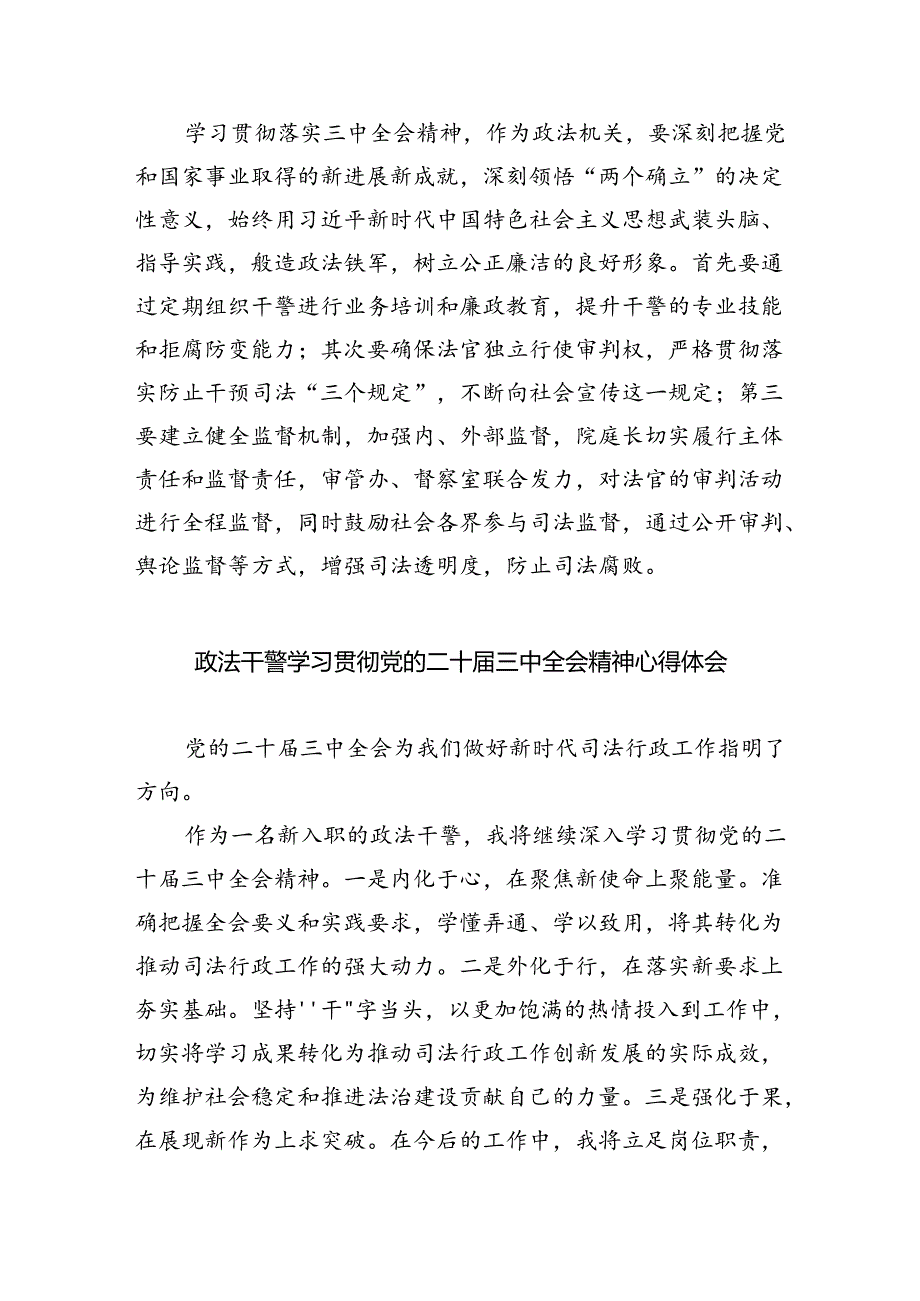 学习贯彻落实三中全会精神，作为政法机关，要深刻把握党和国家事业取得的新进展新成就，深刻领悟“两个确立”的决定性意义，始终用习近平新时代中国特色社会主义思想武装头脑、指导实践，般造政法铁军，树立公正廉洁的良好形象。首先要通过定期组织干警进行业务培训和廉政教育，提升干警的专业技能和拒腐防变能力；其次要确保法官独立行使审判权，严格贯彻落实防止干预司法“三个规定”，不断向社会宣传这一规定；第三要建立健全监督机制，加强内、外部监督，院庭长切实履行主体责任和监督责任，审管办、督察室联合发力，对法官的审判活动进行全程监督，同时鼓励社会各界参与司法监督，通过公开审判、舆论监督等方式，增强司法透明度，防止司法腐败。

政法干警学习贯彻党的二十届三中全会精神心得体会

党的二十届三中全会为我们做好新时代司法行政工作指明了方向。

作为一名新入职的政法干警，我将继续深入学习贯彻党的二十届三中全会精神。一是内化于心，在聚焦新使命上聚能量。准确把握全会要义和实践要求，学懂弄通、学以致用，将其转化为推动司法行政工作的强大动力。二是外化于行，在落实新要求上夯实基础。坚持''干"字当头，以更加饱满的热情投入到工作中，切实将学习成果转化为推动司法行政工作创新发展的实际成效，为维护社会稳定和推进法治建设贡献自己的力量。三是强化于果，在展现新作为上求突破。在今后的工作中，我将立足岗位职责，